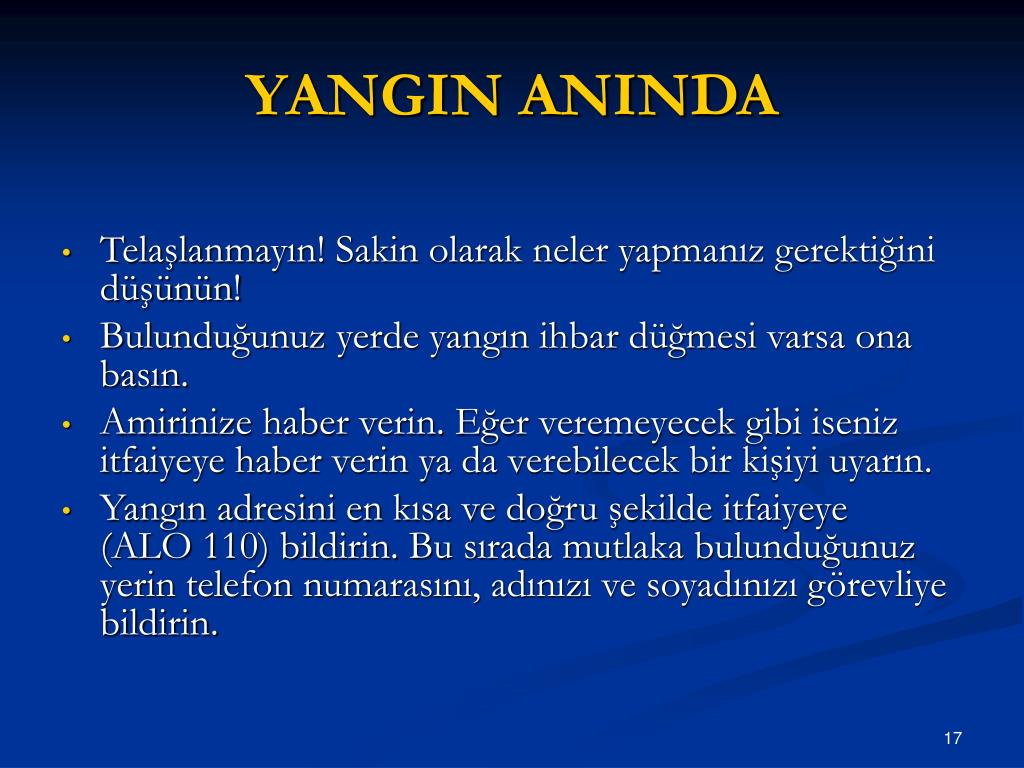 YANGIN ANINDA

• Telaşlanmayın! Sakin olarak neler yapmanız gerektiğini düşünün!
• Bulunduğunuz yerde yangın ihbar düğmesi varsa ona basın.
• Amirinize haber verin. Eğer veremeyecek gibi iseniz itfaiyeye haber verin ya da verebilecek bir kişiyi uyarın.
• Yangın adresini en kısa ve doğru şekilde itfaiyeye (ALO 110) bildirin. Bu sırada mutlaka bulunduğunuz yerin telefon numarasını, adınızı ve soyadınızı görevliye bildirin.

17